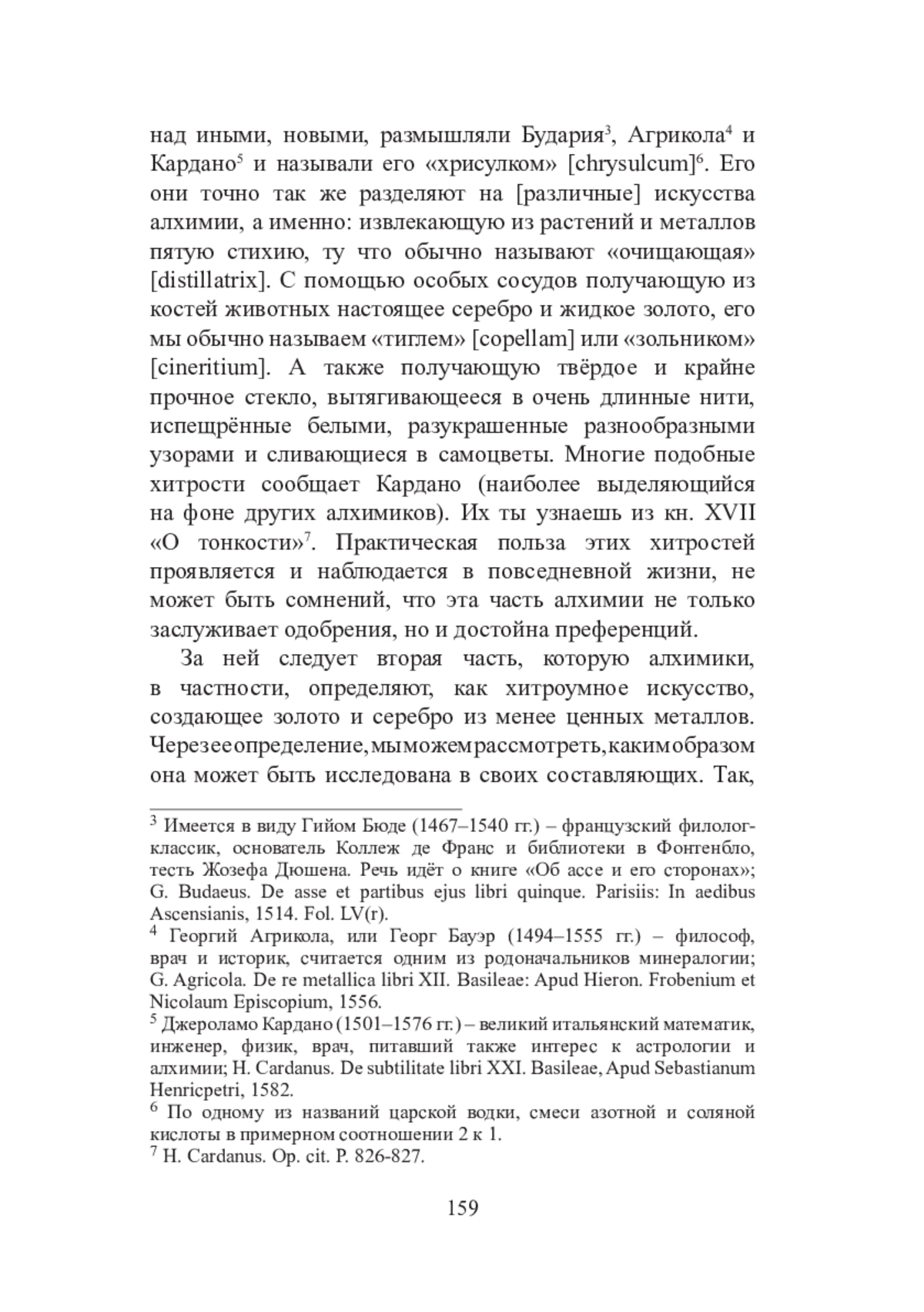 над иными, новыми, размышляли Будария$^3$, Агрикола$^4$ и Кардано$^5$ и называли его «хрисулком» [chrysulcum]$^6$. Его они точно так же разделяют на [различные] искусства алхимии, а именно: извлекающую из растений и металлов пятую стихию, ту что обычно называют «очищающая» [distillatrix]. С помощью особых сосудов получающую из костей животных настоящее серебро и жидкое золото, его мы обычно называем «тиглем» [copellam] или «зольником» [cineritium]. А также получающую твёрдое и крайне прочное стекло, вытягивающееся в очень длинные нити, испещрённые белыми, разукрашенные разнообразными узорами и сливающиеся в самоцветы. Многие подобные хитрости сообщает Кардано (наиболее выделяющийся на фоне других алхимиков). Их ты узнаешь из кн. XVII «О тонкости»$^7$. Практическая польза этих хитростей проявляется и наблюдается в повседневной жизни, не может быть сомнений, что эта часть алхимии не только заслуживает одобрения, но и достойна преференций.

За ней следует вторая часть, которую алхимики, в частности, определяют, как хитроумное искусство, создающее золото и серебро из менее ценных металлов. Через ее определение, мы можем рассмотреть, каким образом она может быть исследована в своих составляющих. Так,

$^3$ Имеется в виду Гийом Бюде (1467–1540 гг.) – французский филолог-классик, основатель Коллеж де Франс и библиотеки в Фонтенбло, тесть Жозефа Дюшена. Речь идёт о книге «Об ассе и его сторонах»; G. Budaeus. De asse et partibus ejus libri quinque. Parisiis: In aedibus Ascensianis, 1514. Fol. LV(r).
$^4$ Георгий Агрикола, или Георг Бауэр (1494–1555 гг.) – философ, врач и историк, считается одним из родоначальников минералогии; G. Agricola. De re metallica libri XII. Basileae: Apud Hieron. Frobenium et Nicolaum Episcopium, 1556.
$^5$ Джероламо Кардано (1501–1576 гг.) – великий итальянский математик, инженер, физик, врач, питавший также интерес к астрологии и алхимии; H. Cardanus. De subtilitate libri XXI. Basileae, Apud Sebastianum Henricpetri, 1582.
$^6$ По одному из названий царской водки, смеси азотной и соляной кислоты в примерном соотношении 2 к 1.
$^7$ H. Cardanus. Op. cit. P. 826-827.

159